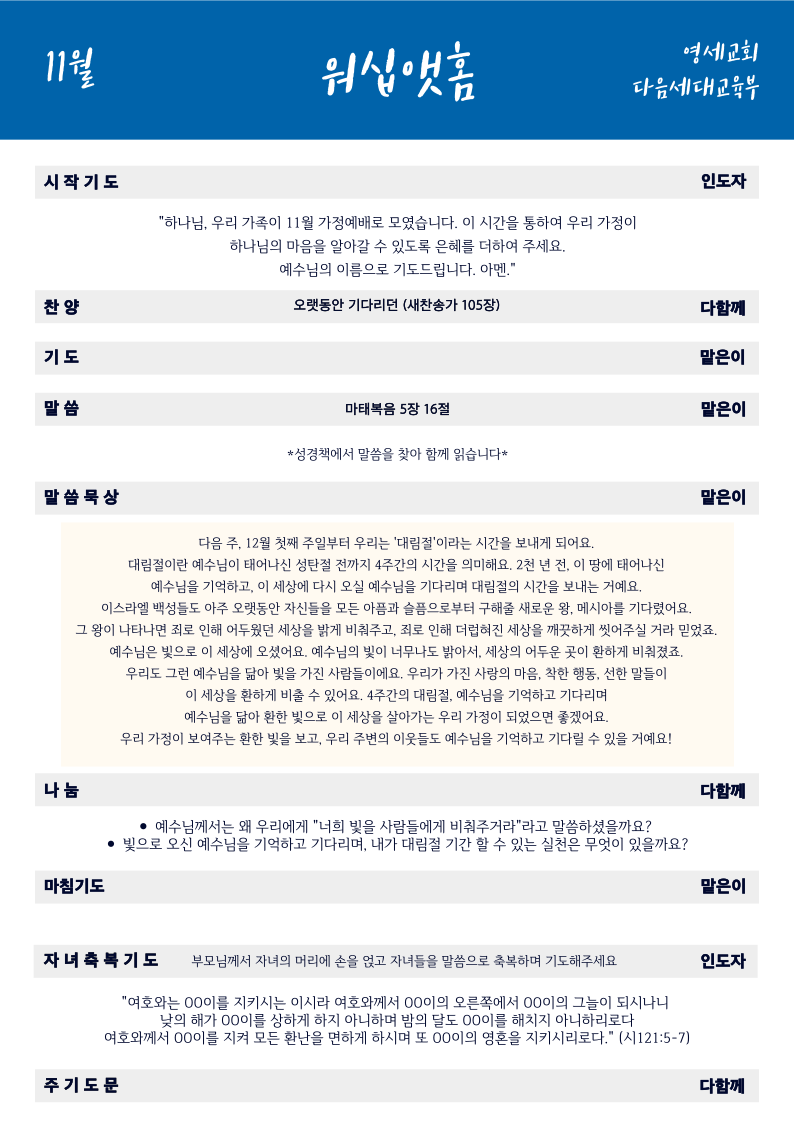 11월

워십앳홈

영세교회
다음세대교육부

시 작 기 도 인도자

"하나님, 우리 가족이 11월 가정예배로 모였습니다. 이 시간을 통하여 우리 가정이 하나님의 마음을 알아갈 수 있도록 은혜를 더하여 주세요. 예수님의 이름으로 기도드립니다. 아멘."

찬 양 오랫동안 기다리던 (새찬송가 105장) 다함께

기 도 맡은이

말 씀 마태복음 5장 16절 맡은이

*성경책에서 말씀을 찾아 함께 읽습니다*

말 씀 묵 상 맡은이

다음 주, 12월 첫째 주일부터 우리는 '대림절'이라는 시간을 보내게 되어요.
대림절이란 예수님이 태어나신 성탄절 전까지 4주간의 시간을 의미해요. 2천 년 전, 이 땅에 태어나신 예수님을 기억하고, 이 세상에 다시 오실 예수님을 기다리며 대림절의 시간을 보내는 거예요.
이스라엘 백성들도 아주 오랫동안 자신들을 모든 아픔과 슬픔으로부터 구해줄 새로운 왕, 메시아를 기다렸어요.
그 왕이 나타나면 죄로 인해 어두웠던 세상을 밝게 비춰주고, 죄로 인해 더럽혀진 세상을 깨끗하게 씻어주실 거라 믿었죠.
예수님은 빛으로 이 세상에 오셨어요. 예수님의 빛이 너무나도 밝아서, 세상의 어두운 곳이 환하게 비춰졌죠.
우리도 그런 예수님을 닮아 빛을 가진 사람들이에요. 우리가 가진 사랑의 마음, 착한 행동, 선한 말들이 이 세상을 환하게 비출 수 있어요. 4주간의 대림절, 예수님을 기억하고 기다리며 예수님을 닮아 환한 빛으로 이 세상을 살아가는 우리 가정이 되었으면 좋겠어요.
우리 가정이 보여주는 환한 빛을 보고, 우리 주변의 이웃들도 예수님을 기억하고 기다릴 수 있을 거예요!

나 눔 다함께

• 예수님께서는 왜 우리에게 "너희 빛을 사람들에게 비춰주거라"라고 말씀하셨을까요?
• 빛으로 오신 예수님을 기억하고 기다리며, 내가 대림절 기간 할 수 있는 실천은 무엇이 있을까요?

마침기도 맡은이

자 녀 축 복 기 도 부모님께서 자녀의 머리에 손을 얹고 자녀들을 말씀으로 축복하며 기도해주세요 인도자

"여호와는 OO이를 지키시는 이시라 여호와께서 OO이의 오른쪽에서 OO이의 그늘이 되시나니 낮의 해가 OO이를 상하게 하지 아니하며 밤의 달도 OO이를 해치지 아니하리로다 여호와께서 OO이를 지켜 모든 환난을 면하게 하시며 또 OO이의 영혼을 지키시리로다." (시121:5-7)

주 기 도 문 다함께